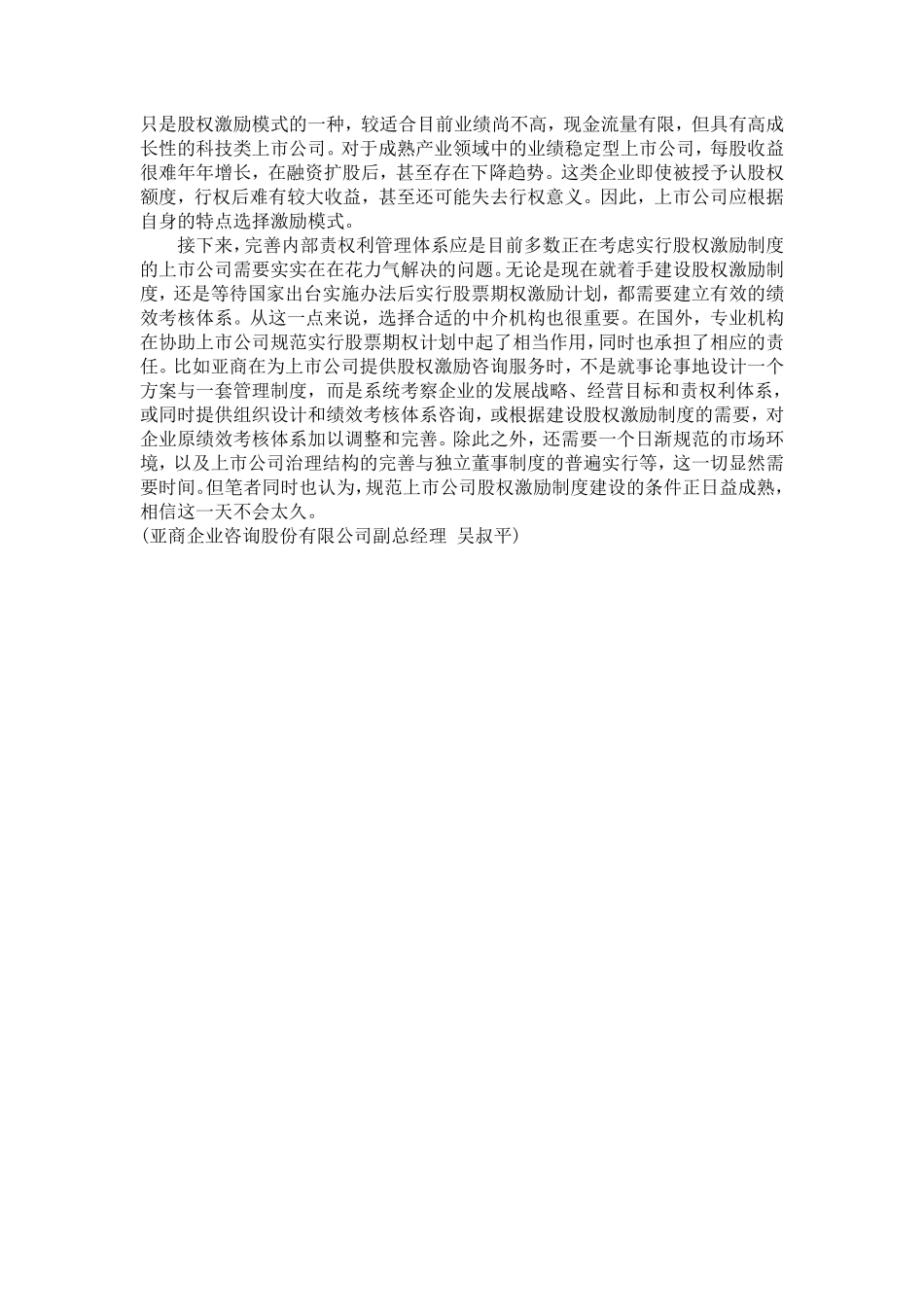 只是股权激励模式的一种，较适合目前业绩尚不高，现金流量有限，但具有高成长性的科技类上市公司。对于成熟产业领域中的业绩稳定型上市公司，每股收益很难年年增长，在融资扩股后，甚至存在下降趋势。这类企业即使被授予认股权额度，行权后难有较大收益，甚至还可能失去行权意义。因此，上市公司应根据自身的特点选择激励模式。

接下来，完善内部责权利管理体系应是目前多数正在考虑实行股权激励制度的上市公司需要实实在在花力气解决的问题。无论是现在就着手建设股权激励制度，还是等待国家出台实施办法后实行股票期权激励计划，都需要建立有效的绩效考核体系。从这一点来说，选择合适的中介机构也很重要。在国外，专业机构在协助上市公司规范实行股票期权计划中起了相当作用，同时也承担了相应的责任。比如亚商在为上市公司提供股权激励咨询服务时，不是就事论事地设计一个方案与一套管理制度，而是系统考察企业的发展战略、经营目标和责权利体系，或同时提供组织设计和绩效考核体系咨询，或根据建设股权激励制度的需要，对企业原绩效考核体系加以调整和完善。除此之外，还需要一个日渐规范的市场环境，以及上市公司治理结构的完善与独立董事制度的普遍实行等，这一切显然需要时间。但笔者同时也认为，规范上市公司股权激励制度建设的条件正日益成熟，相信这一天不会太久。
(亚商企业咨询股份有限公司副总经理 吴叔平)